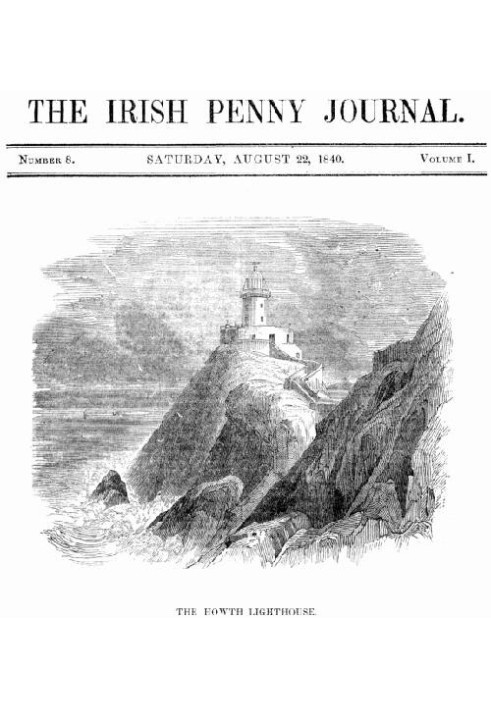 THE IRISH PENNY JOURNAL.

Number 8. SATURDAY, AUGUST 22, 1840. Volume I.

THE HOWTH LIGHTHOUSE.